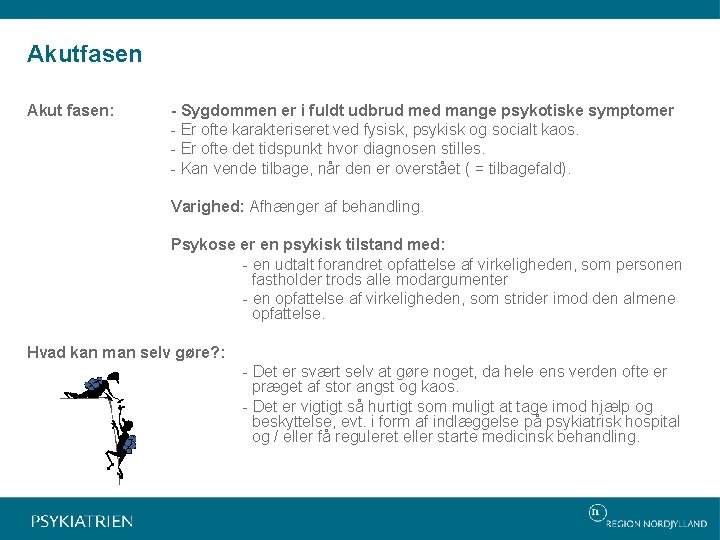 Akutfasen

Akut fasen:

- Sygdommen er i fuldt udbrud med mange psykotiske symptomer
- Er ofte karakteriseret ved fysisk, psykisk og socialt kaos.
- Er ofte det tidspunkt hvor diagnosen stilles.
- Kan vende tilbage, når den er overstået ( = tilbagefald).

Varighed: Afhænger af behandling.

Psykose er en psykisk tilstand med:

- en udtalt forandret opfattelse af virkeligheden, som personen fastholder trods alle modargumenter
- en opfattelse af virkeligheden, som strider imod den almene opfattelse.

Hvad kan man selv gøre?:

- Det er svært selv at gøre noget, da hele ens verden ofte er præget af stor angst og kaos.
- Det er vigtigt så hurtigt som muligt at tage imod hjælp og beskyttelse, evt. i form af indlæggelse på psykiatrisk hospital og / eller få reguleret eller starte medicinsk behandling.

PSYKIATRIEN

REGION NORDJYLLAND